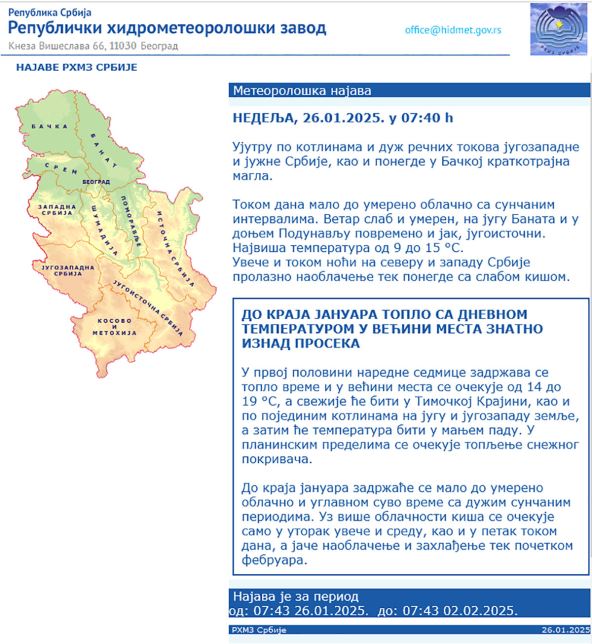 Република Србија
Републички хидрометеоролошки завод
Кнеза Вишеслава 66, 11030 Београд

office@hidmet.gov.rs

РХМЗ СРБИЈЕ

НАЈАВЕ РХМЗ СРБИЈЕ

БАЧКА
БАНАТ
СРЕМ
БЕОГРАД
ЗАПАДНА СРБИЈА
ШУМАДИЈА
ПОМОРАВЉЕ
ИСТОЧНА СРБИЈА
ЈУГОЗАПАДНА СРБИЈА
ЈУГОИСТОЧНА СРБИЈА
КОСОВО И МЕТОХИЈА

Метеоролошка најава

НЕДЕЉА, 26.01.2025. у 07:40 h

Ујутру по котлинама и дуж речних токова југозападне и јужне Србије, као и понегде у Бачкој краткотрајна магла.

Током дана мало до умерено облачно са сунчаним интервалима. Ветар слаб и умерен, на југу Баната и у доњем Подунављу повремено и јак, југоисточни. Највиша температура од 9 до 15 °C.
Увече и током ноћи на северу и западу Србије пролазно наоблачење тек понегде са слабом кишом.

ДО КРАЈА ЈАНУАРА ТОПЛО СА ДНЕВНОМ ТЕМПЕРАТУРОМ У ВЕЋИНИ МЕСТА ЗНАТНО ИЗНАД ПРОСЕКА

У првој половини наредне седмице задржава се топло време и у већини места се очекује од 14 до 19 °C, а свежије ће бити у Тимочкој Крајини, као и по појединим котлинама на југу и југозападу земље, а затим ће температура бити у мањем паду. У планинским пределима се очекује топљење снежног покривача.

До краја јануара задржаће се мало до умерено облачно и углавном суво време са дужим сунчаним периодима. Уз више облачности киша се очекује само у уторак увече и среду, као и у петак током дана, а јаче наоблачење и захлађење тек почетком фебруара.

Најава је за период
од: 07:43 26.01.2025. до: 07:43 02.02.2025.

РХМЗ Србије
26.01.2025